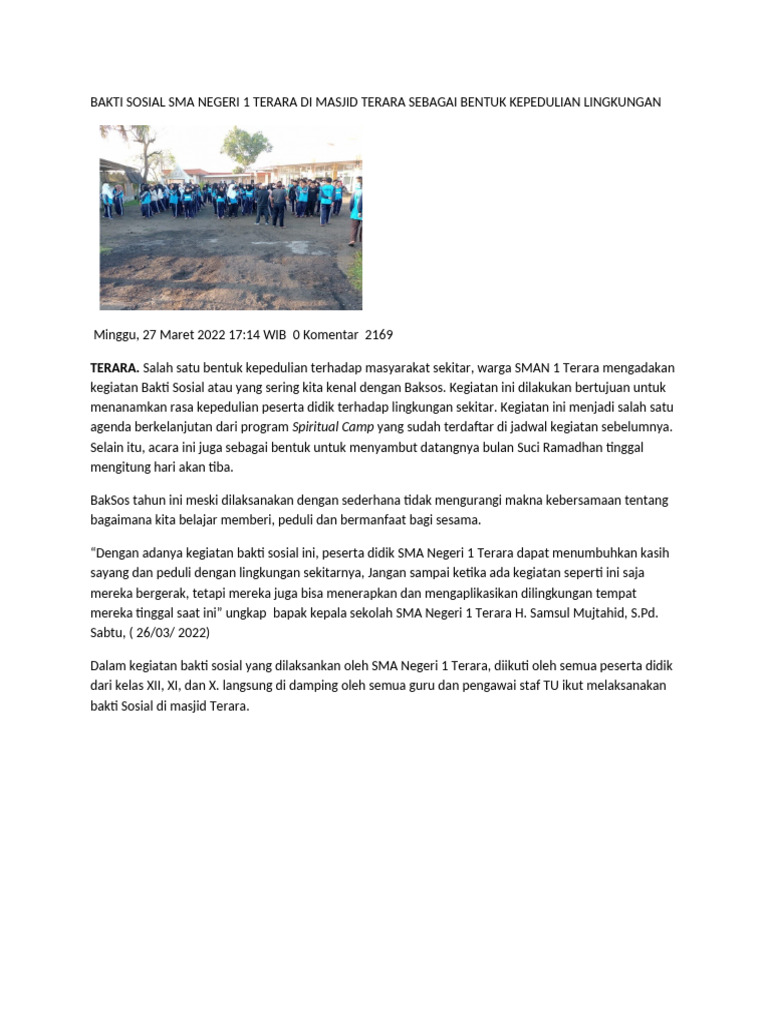 BAKTI SOSIAL SMA NEGERI 1 TERARA DI MASJID TERARA SEBAGAI BENTUK KEPEDULIAN LINGKUNGAN

Minggu, 27 Maret 2022 17:14 WIB 0 Komentar 2169

TERARA. Salah satu bentuk kepedulian terhadap masyarakat sekitar, warga SMAN 1 Terara mengadakan kegiatan Bakti Sosial atau yang sering kita kenal dengan Baksos. Kegiatan ini dilakukan bertujuan untuk menanamkan rasa kepedulian peserta didik terhadap lingkungan sekitar. Kegiatan ini menjadi salah satu agenda berkelanjutan dari program Spiritual Camp yang sudah terdaftar di jadwal kegiatan sebelumnya. Selain itu, acara ini juga sebagai bentuk untuk menyambut datangnya bulan Suci Ramadhan tinggal mengitung hari akan tiba.

BakSos tahun ini meski dilaksanakan dengan sederhana tidak mengurangi makna kebersamaan tentang bagaimana kita belajar memberi, peduli dan bermanfaat bagi sesama.

“Dengan adanya kegiatan bakti sosial ini, peserta didik SMA Negeri 1 Terara dapat menumbuhkan kasih sayang dan peduli dengan lingkungan sekitarnya, Jangan sampai ketika ada kegiatan seperti ini saja mereka bergerak, tetapi mereka juga bisa menerapkan dan mengaplikasikan dilingkungan tempat mereka tinggal saat ini” ungkap bapak kepala sekolah SMA Negeri 1 Terara H. Samsul Mujtahid, S.Pd. Sabtu, ( 26/03/ 2022)

Dalam kegiatan bakti sosial yang dilaksankan oleh SMA Negeri 1 Terara, diikuti oleh semua peserta didik dari kelas XII, XI, dan X. langsung di damping oleh semua guru dan pengawai staf TU ikut melaksanakan bakti Sosial di masjid Terara.